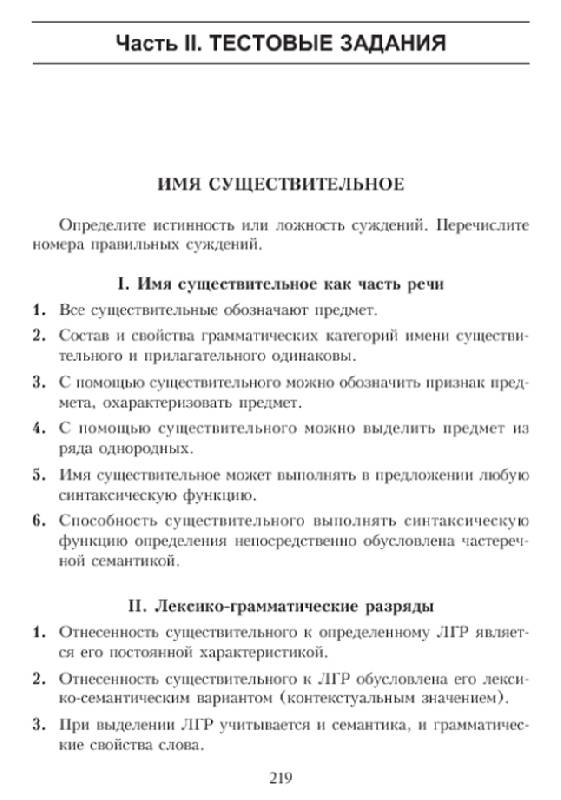 Часть II. ТЕСТОВЫЕ ЗАДАНИЯ

ИМЯ СУЩЕСТВИТЕЛЬНОЕ

Определите истинность или ложность суждений. Перечислите номера правильных суждений.

I. Имя существительное как часть речи

1. Все существительные обозначают предмет.

2. Состав и свойства грамматических категорий имени существительного и прилагательного одинаковы.

3. С помощью существительного можно обозначить признак предмета, охарактеризовать предмет.

4. С помощью существительного можно выделить предмет из ряда однородных.

5. Имя существительное может выполнять в предложении любую синтаксическую функцию.

6. Способность существительного выполнять синтаксическую функцию определения непосредственно обусловлена частеречной семантикой.

II. Лексико-грамматические разряды

1. Отнесенность существительного к определенному ЛГР является его постоянной характеристикой.

2. Отнесенность существительного к ЛГР обусловлена его лексико-семантическим вариантом (контекстуальным значением).

3. При выделении ЛГР учитывается и семантика, и грамматические свойства слова.

219